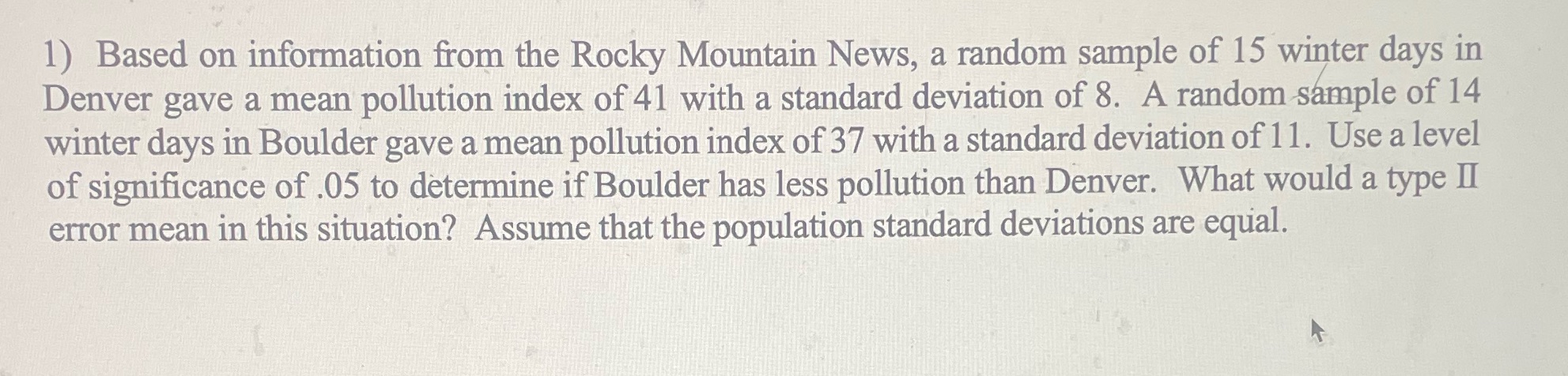 1) Based on information from the Rocky Mountain News, a random sample of 15 winter days in Denver gave a mean pollution index of 41 with a standard deviation of 8. A random sample of 14 winter days in Boulder gave a mean pollution index of 37 with a standard deviation of 11. Use a level of significance of .05 to determine if Boulder has less pollution than Denver. What would a type II error mean in this situation? Assume that the population standard deviations are equal.